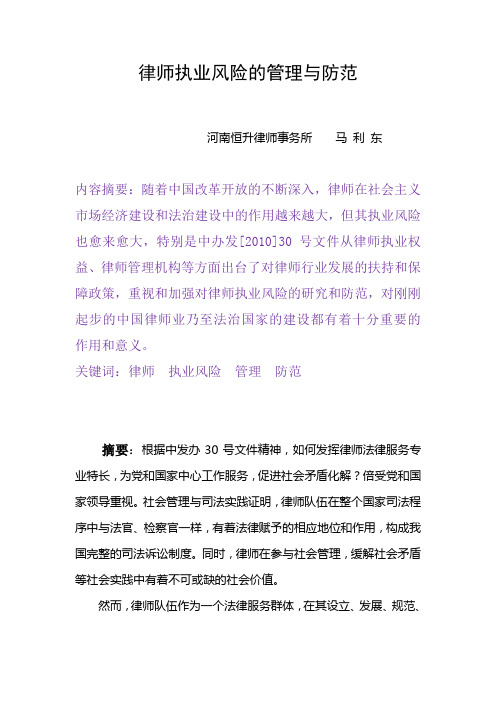 律师执业风险的管理与防范

河南恒升律师事务所　　马 利 东

内容摘要：随着中国改革开放的不断深入，律师在社会主义市场经济建设和法治建设中的作用越来越大，但其执业风险也愈来愈大，特别是中办发[2010]30 号文件从律师执业权益、律师管理机构等方面出台了对律师行业发展的扶持和保障政策，重视和加强对律师执业风险的研究和防范，对刚刚起步的中国律师业乃至法治国家的建设都有着十分重要的作用和意义。

关键词：律师　执业风险　管理　防范

摘要：根据中发办 30 号文件精神，如何发挥律师法律服务专业特长，为党和国家中心工作服务，促进社会矛盾化解？倍受党和国家领导重视。社会管理与司法实践证明，律师队伍在整个国家司法程序中与法官、检察官一样，有着法律赋予的相应地位和作用，构成我国完整的司法诉讼制度。同时，律师在参与社会管理，缓解社会矛盾等社会实践中有着不可或缺的社会价值。

然而，律师队伍作为一个法律服务群体，在其设立、发展、规范、